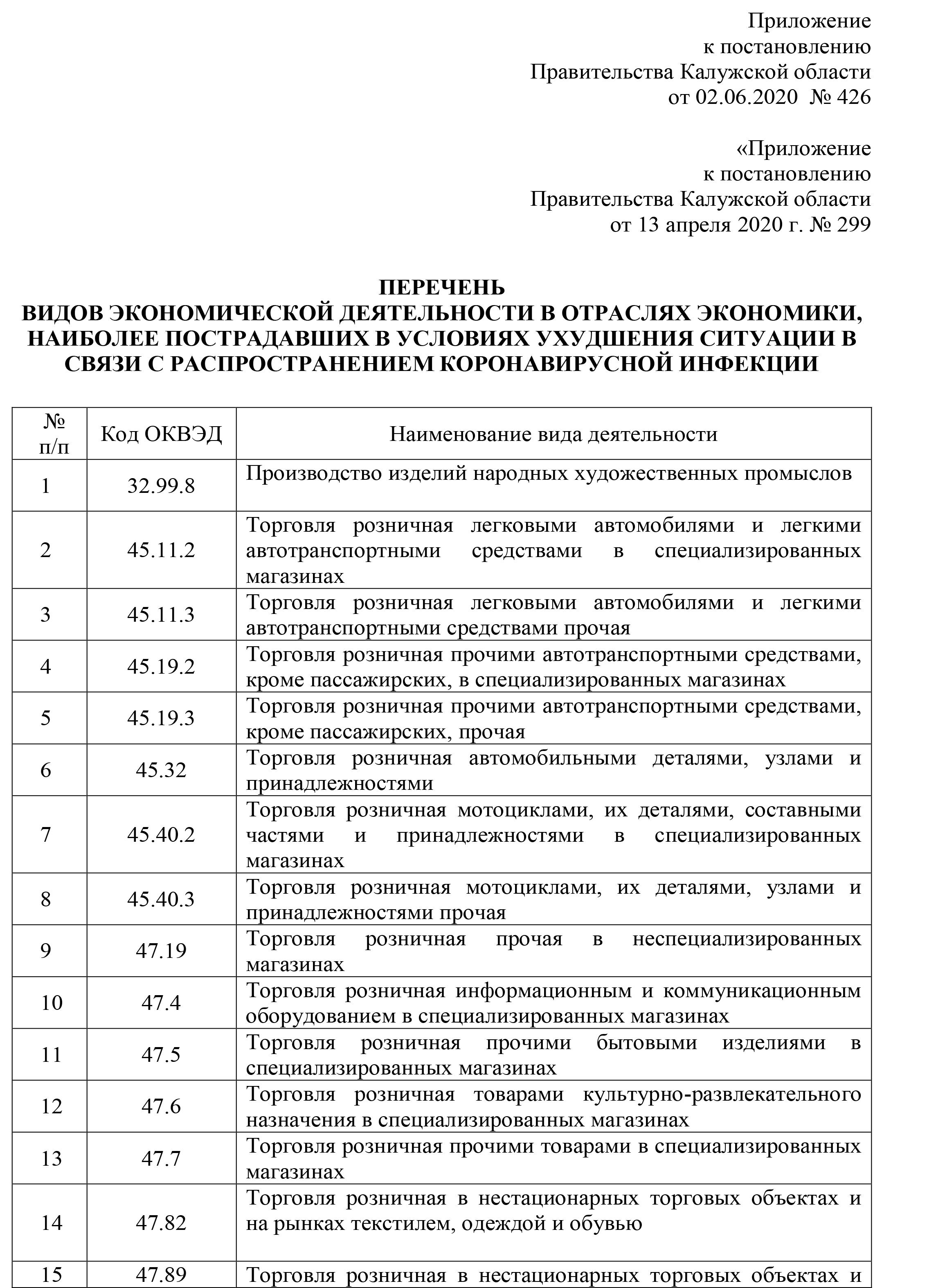 Приложение
к постановлению
Правительства Калужской области
от 02.06.2020 № 426

«Приложение
к постановлению
Правительства Калужской области
от 13 апреля 2020 г. № 299

ПЕРЕЧЕНЬ
ВИДОВ ЭКОНОМИЧЕСКОЙ ДЕЯТЕЛЬНОСТИ В ОТРАСЛЯХ ЭКОНОМИКИ, НАИБОЛЕЕ ПОСТРАДАВШИХ В УСЛОВИЯХ УХУДШЕНИЯ СИТУАЦИИ В СВЯЗИ С РАСПРОСТРАНЕНИЕМ КОРОНАВИРУСНОЙ ИНФЕКЦИИ

| № п/п | Код ОКВЭД | Наименование вида деятельности |
|---|---|---|
| 1 | 32.99.8 | Производство изделий народных художественных промыслов |
| 2 | 45.11.2 | Торговля розничная легковыми автомобилями и легкими автотранспортными средствами в специализированных магазинах |
| 3 | 45.11.3 | Торговля розничная легковыми автомобилями и легкими автотранспортными средствами прочая |
| 4 | 45.19.2 | Торговля розничная прочими автотранспортными средствами, кроме пассажирских, в специализированных магазинах |
| 5 | 45.19.3 | Торговля розничная прочими автотранспортными средствами, кроме пассажирских, прочая |
| 6 | 45.32 | Торговля розничная автомобильными деталями, узлами и принадлежностями |
| 7 | 45.40.2 | Торговля розничная мотоциклами, их деталями, составными частями и принадлежностями в специализированных магазинах |
| 8 | 45.40.3 | Торговля розничная мотоциклами, их деталями, узлами и принадлежностями прочая |
| 9 | 47.19 | Торговля розничная прочая в неспециализированных магазинах |
| 10 | 47.4 | Торговля розничная информационным и коммуникационным оборудованием в специализированных магазинах |
| 11 | 47.5 | Торговля розничная прочими бытовыми изделиями в специализированных магазинах |
| 12 | 47.6 | Торговля розничная товарами культурно-развлекательного назначения в специализированных магазинах |
| 13 | 47.7 | Торговля розничная прочими товарами в специализированных магазинах |
| 14 | 47.82 | Торговля розничная в нестационарных торговых объектах и на рынках текстилем, одеждой и обувью |
| 15 | 47.89 | Торговля розничная в нестационарных торговых объектах и |